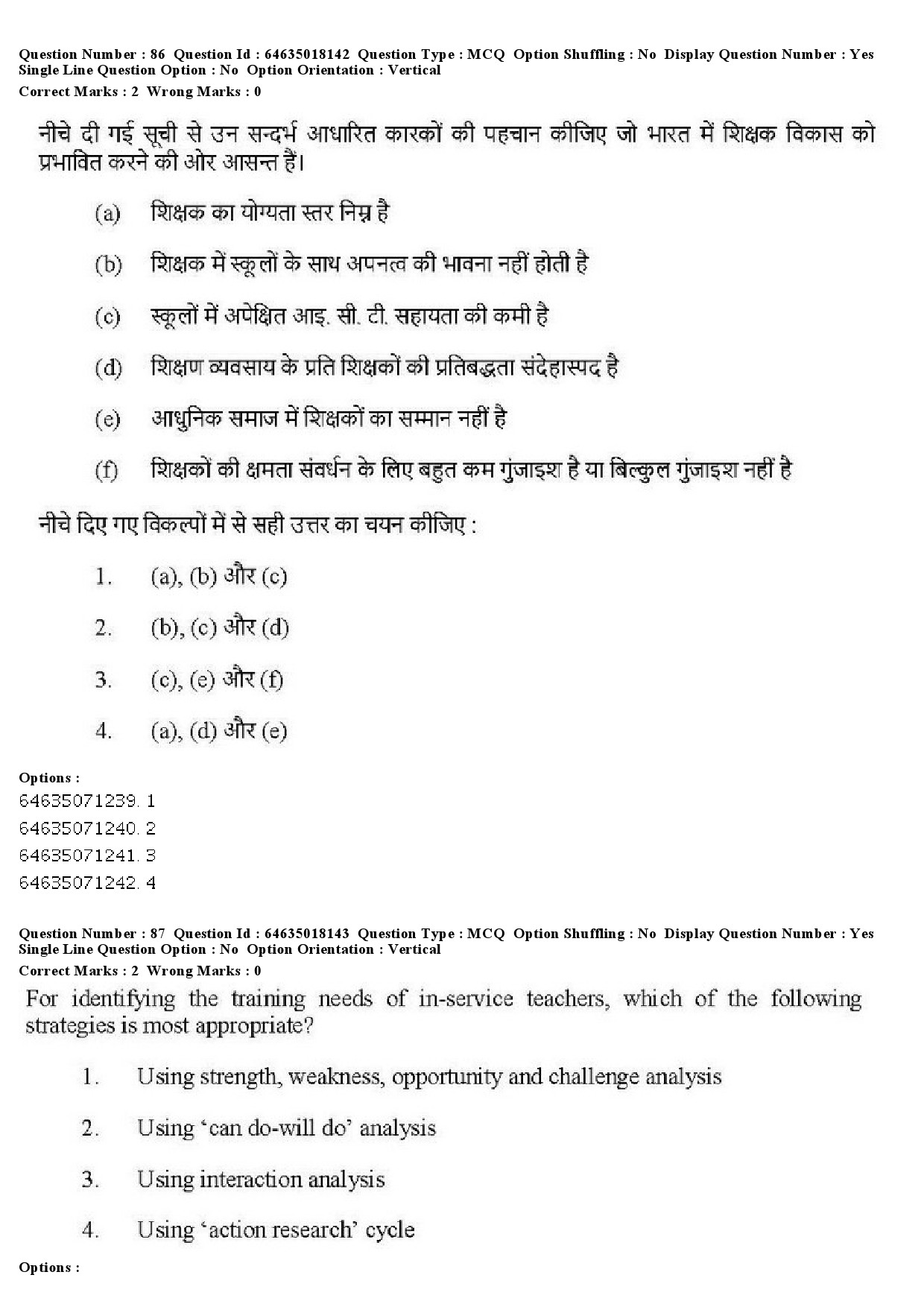 Question Number : 86 Question Id : 64635018142 Question Type : MCQ Option Shuffling : No Display Question Number : Yes Single Line Question Option : No Option Orientation : Vertical
Correct Marks : 2 Wrong Marks : 0

नीचे दी गई सूची से उन सन्दर्भ आधारित कारकों की पहचान कीजिए जो भारत में शिक्षक विकास को प्रभावित करने की ओर आसन्त हैं।

(a) शिक्षक का योग्यता स्तर निम्न है

(b) शिक्षक में स्कूलों के साथ अपनत्व की भावना नहीं होती है

(c) स्कूलों में अपेक्षित आइ. सी. टी. सहायता की कमी है

(d) शिक्षण व्यवसाय के प्रति शिक्षकों की प्रतिबद्धता संदेहास्पद है

(e) आधुनिक समाज में शिक्षकों का सम्मान नहीं है

(f) शिक्षकों की क्षमता संवर्धन के लिए बहुत कम गुंजाइश है या बिल्कुल गुंजाइश नहीं है

नीचे दिए गए विकल्पों में से सही उत्तर का चयन कीजिए :

1. (a), (b) और (c)

2. (b), (c) और (d)

3. (c), (e) और (f)

4. (a), (d) और (e)

Options :
64635071239. 1
64635071240. 2
64635071241. 3
64635071242. 4

Question Number : 87 Question Id : 64635018143 Question Type : MCQ Option Shuffling : No Display Question Number : Yes Single Line Question Option : No Option Orientation : Vertical
Correct Marks : 2 Wrong Marks : 0

For identifying the training needs of in-service teachers, which of the following strategies is most appropriate?

1. Using strength, weakness, opportunity and challenge analysis

2. Using ‘can do-will do’ analysis

3. Using interaction analysis

4. Using ‘action research’ cycle

Options :